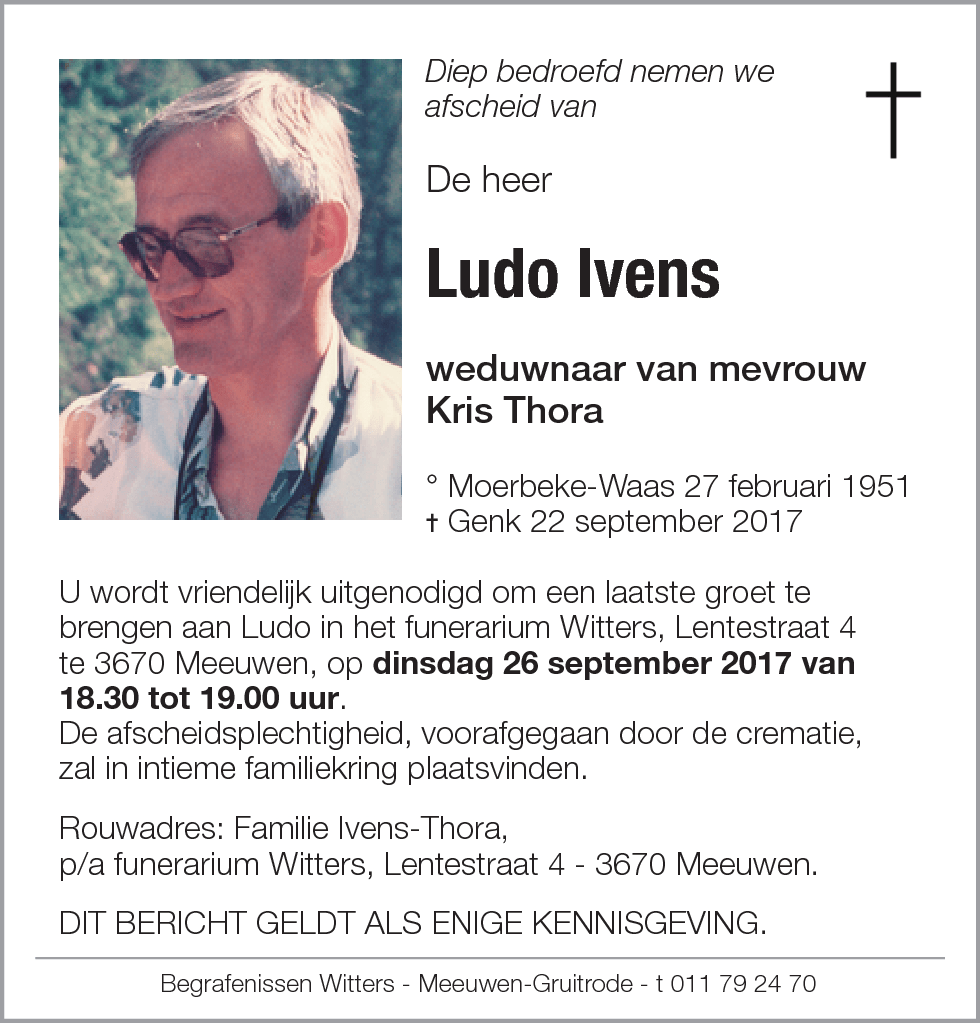 Diep bedroefd nemen we afscheid van

De heer

Ludo Ivens

weduwnaar van mevrouw Kris Thora

° Moerbeke-Waas 27 februari 1951
† Genk 22 september 2017

U wordt vriendelijk uitgenodigd om een laatste groet te brengen aan Ludo in het funerarium Witters, Lentestraat 4 te 3670 Meeuwen, op dinsdag 26 september 2017 van 18.30 tot 19.00 uur.
De afscheidsplechtigheid, voorafgegaan door de crematie, zal in intieme familiekring plaatsvinden.

Rouwadres: Familie Ivens-Thora,
p/a funerarium Witters, Lentestraat 4 - 3670 Meeuwen.

DIT BERICHT GELDT ALS ENIGE KENNISGEVING.

Begrafenissen Witters - Meeuwen-Gruitrode - t 011 79 24 70